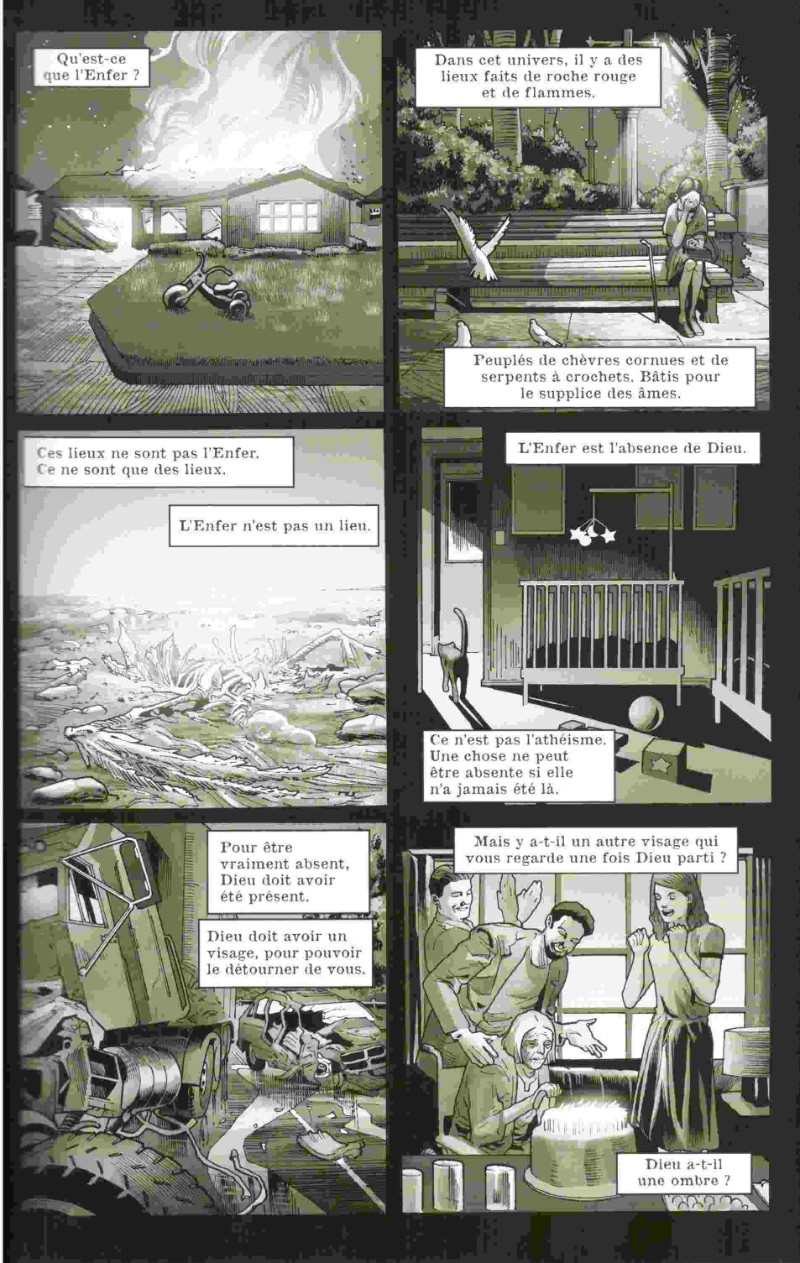 Qu'est-ce que l'Enfer ?

Dans cet univers, il y a des lieux faits de roche rouge et de flammes.

Peuplés de chèvres cornues et de serpents à crochets. Bâtis pour le supplice des âmes.

Ces lieux ne sont pas l'Enfer. Ce ne sont que des lieux.

L'Enfer n'est pas un lieu.

L'Enfer est l'absence de Dieu.

Ce n'est pas l'athéisme. Une chose ne peut être absente si elle n'a jamais été là.

Pour être vraiment absent, Dieu doit avoir été présent.

Dieu doit avoir un visage, pour pouvoir le détourner de vous.

Mais y a-t-il un autre visage qui vous regarde une fois Dieu parti ?

Dieu a-t-il une ombre ?